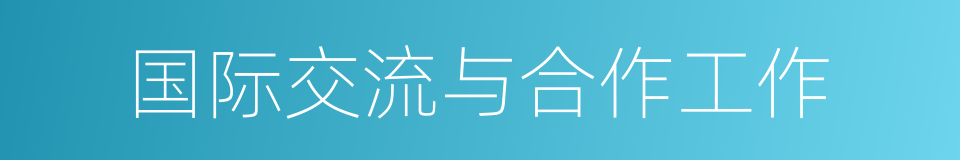 国际交流与合作工作